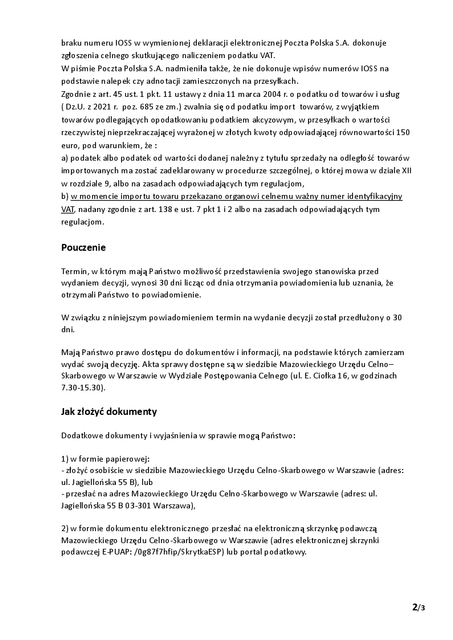 braku numeru IOSS w wymienionej deklaracji elektronicznej Poczta Polska S.A. dokonuje zgłoszenia celnego skutkującego naliczeniem podatku VAT.
W piśmie Poczta Polska S.A. nadmieniła także, że nie dokonuje wpisów numerów IOSS na podstawie nalepek czy adnotacji zamieszczonych na przesyłkach.
Zgodnie z art. 45 ust. 1 pkt. 11 ustawy z dnia 11 marca 2004 r. o podatku od towarów i usług ( Dz.U. z 2021 r. poz. 685 ze zm.) zwalnia się od podatku import towarów, z wyjątkiem towarów podlegających opodatkowaniu podatkiem akcyzowym, w przesyłkach o wartości rzeczywistej nieprzekraczającej wyrażonej w złotych kwoty odpowiadającej równowartości 150 euro, pod warunkiem, że :
a) podatek albo podatek od wartości dodanej należny z tytułu sprzedaży na odległość towarów importowanych ma zostać zadeklarowany w procedurze szczególnej, o której mowa w dziale XII w rozdziale 9, albo na zasadach odpowiadających tym regulacjom,
b) w momencie importu towaru przekazano organowi celnemu ważny numer identyfikacyjny VAT, nadany zgodnie z art. 138 e ust. 7 pkt 1 i 2 albo na zasadach odpowiadających tym regulacjom.

Pouczenie

Termin, w którym mają Państwo możliwość przedstawienia swojego stanowiska przed wydaniem decyzji, wynosi 30 dni licząc od dnia otrzymania powiadomienia lub uznania, że otrzymali Państwo to powiadomienie.

W związku z niniejszym powiadomieniem termin na wydanie decyzji został przedłużony o 30 dni.

Mają Państwo prawo dostępu do dokumentów i informacji, na podstawie których zamierzam wydać swoją decyzję. Akta sprawy dostępne są w siedzibie Mazowieckiego Urzędu Celno–Skarbowego w Warszawie w Wydziale Postępowania Celnego (ul. E. Ciołka 16, w godzinach 7.30-15.30).

Jak złożyć dokumenty

Dodatkowe dokumenty i wyjaśnienia w sprawie mogą Państwo:

1) w formie papierowej:
- złożyć osobiście w siedzibie Mazowieckiego Urzędu Celno-Skarbowego w Warszawie (adres: ul. Jagiellońska 55 B), lub
- przesłać na adres Mazowieckiego Urzędu Celno-Skarbowego w Warszawie (adres: ul. Jagiellońska 55 B 03-301 Warszawa),

2) w formie dokumentu elektronicznego przesłać na elektroniczną skrzynkę podawczą Mazowieckiego Urzędu Celno-Skarbowego w Warszawie (adres elektronicznej skrzynki podawczej E-PUAP: /0g87f7hfip/SkrytkaESP) lub portal podatkowy.

2/3